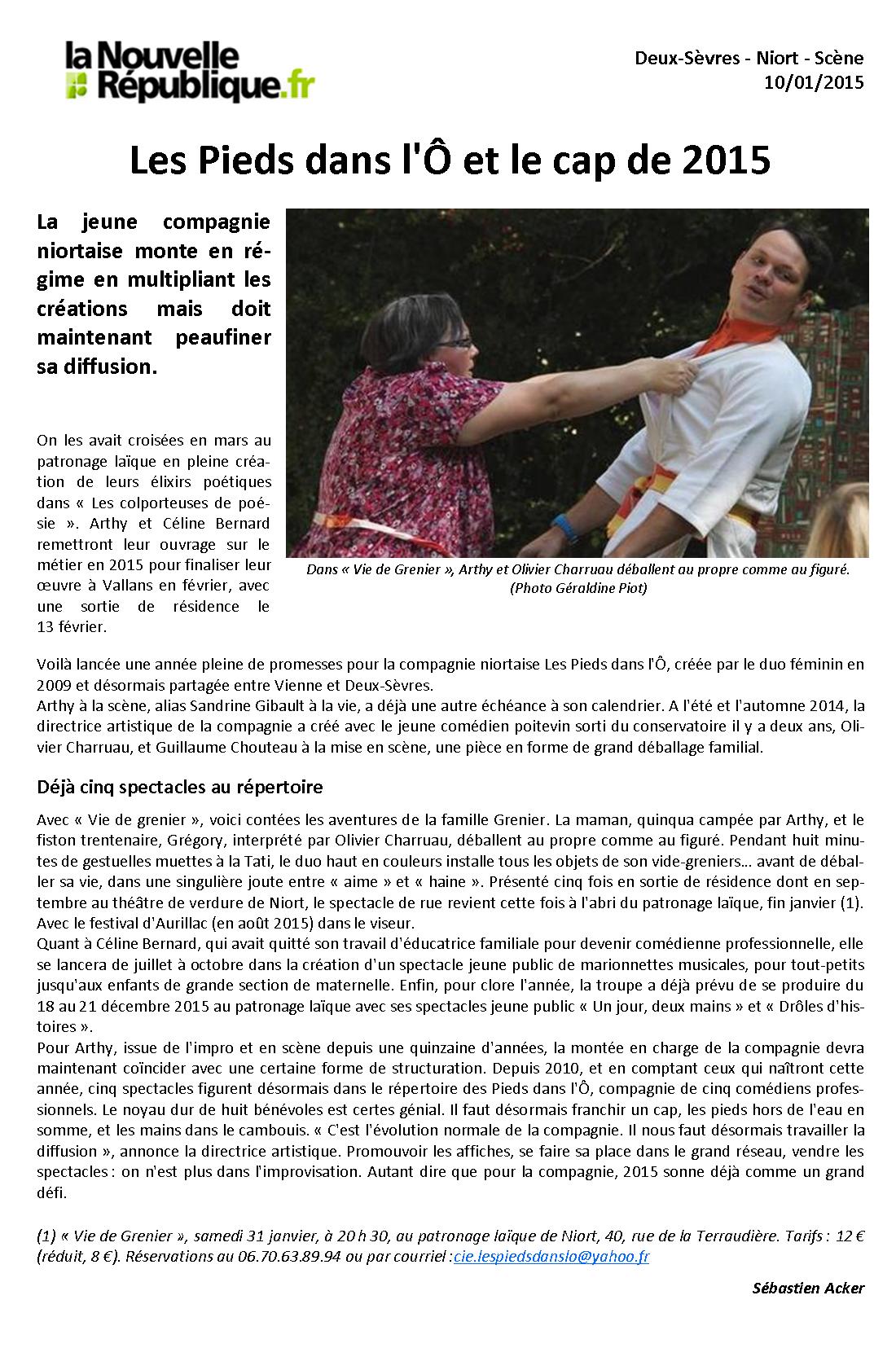 la Nouvelle République.fr

Deux-Sèvres - Niort - Scène
10/01/2015

Les Pieds dans l'Ô et le cap de 2015

La jeune compagnie niortaise monte en régime en multipliant les créations mais doit maintenant peaufiner sa diffusion.

On les avait croisées en mars au patronage laïque en pleine création de leurs élixirs poétiques dans « Les colporteuses de poésie ». Arthy et Céline Bernard remettront leur ouvrage sur le métier en 2015 pour finaliser leur œuvre à Vallans en février, avec une sortie de résidence le 13 février.

Dans « Vie de Grenier », Arthy et Olivier Charruau déballent au propre comme au figuré. (Photo Géraldine Piot)

Voilà lancée une année pleine de promesses pour la compagnie niortaise Les Pieds dans l'Ô, créée par le duo féminin en 2009 et désormais partagée entre Vienne et Deux-Sèvres.
Arthy à la scène, alias Sandrine Gibault à la vie, a déjà une autre échéance à son calendrier. A l'été et l'automne 2014, la directrice artistique de la compagnie a créé avec le jeune comédien poitevin sorti du conservatoire il y a deux ans, Olivier Charruau, et Guillaume Chouteau à la mise en scène, une pièce en forme de grand déballage familial.

Déjà cinq spectacles au répertoire

Avec « Vie de grenier », voici contées les aventures de la famille Grenier. La maman, quinqua campée par Arthy, et le fiston trentenaire, Grégory, interprété par Olivier Charruau, déballent au propre comme au figuré. Pendant huit minutes de gestuelles muettes à la Tati, le duo haut en couleurs installe tous les objets de son vide-greniers… avant de déballer sa vie, dans une singulière joute entre « aime » et « haine ». Présenté cinq fois en sortie de résidence dont en septembre au théâtre de verdure de Niort, le spectacle de rue revient cette fois à l'abri du patronage laïque, fin janvier (1). Avec le festival d'Aurillac (en août 2015) dans le viseur.
Quant à Céline Bernard, qui avait quitté son travail d'éducatrice familiale pour devenir comédienne professionnelle, elle se lancera de juillet à octobre dans la création d'un spectacle jeune public de marionnettes musicales, pour tout-petits jusqu'aux enfants de grande section de maternelle. Enfin, pour clore l'année, la troupe a déjà prévu de se produire du 18 au 21 décembre 2015 au patronage laïque avec ses spectacles jeune public « Un jour, deux mains » et « Drôles d'histoires ».
Pour Arthy, issue de l'impro et en scène depuis une quinzaine d'années, la montée en charge de la compagnie devra maintenant coïncider avec une certaine forme de structuration. Depuis 2010, et en comptant ceux qui naîtront cette année, cinq spectacles figurent désormais dans le répertoire des Pieds dans l'Ô, compagnie de cinq comédiens professionnels. Le noyau dur de huit bénévoles est certes génial. Il faut désormais franchir un cap, les pieds hors de l'eau en somme, et les mains dans le cambouis. « C'est l'évolution normale de la compagnie. Il nous faut désormais travailler la diffusion », annonce la directrice artistique. Promouvoir les affiches, se faire sa place dans le grand réseau, vendre les spectacles : on n'est plus dans l'improvisation. Autant dire que pour la compagnie, 2015 sonne déjà comme un grand défi.

(1) « Vie de Grenier », samedi 31 janvier, à 20 h 30, au patronage laïque de Niort, 40, rue de la Terraudière. Tarifs : 12 € (réduit, 8 €). Réservations au 06.70.63.89.94 ou par courriel :cie.lespiedsdanslo@yahoo.fr

Sébastien Acker